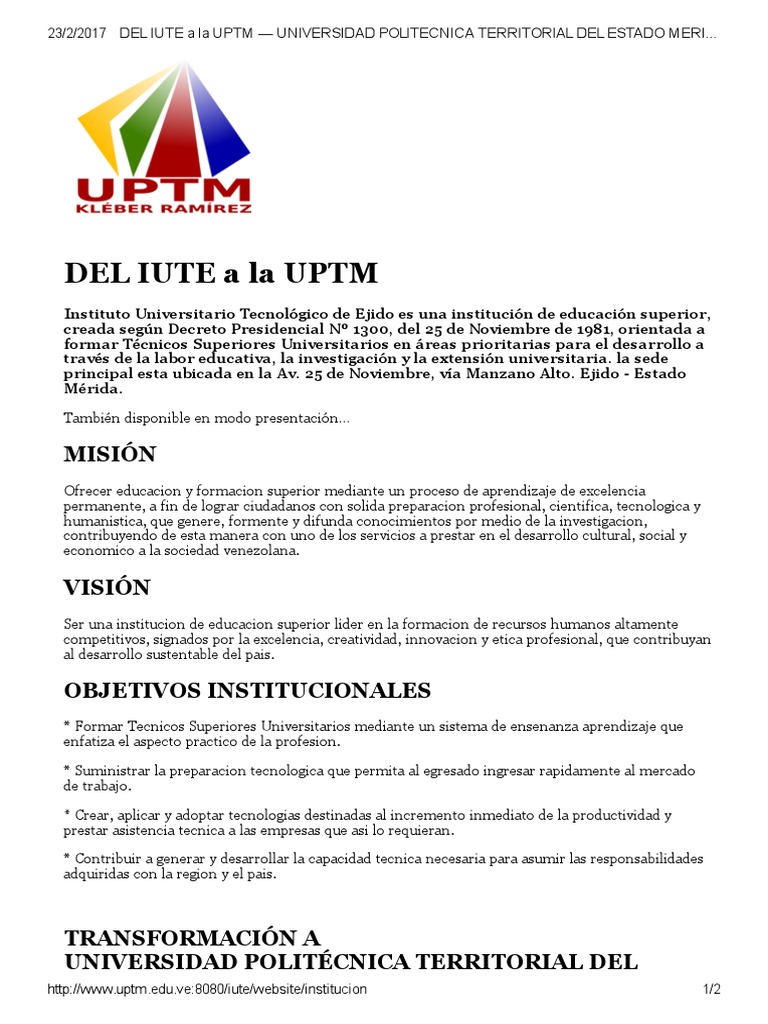 23/2/2017 DEL IUTE a la UPTM — UNIVERSIDAD POLITECNICA TERRITORIAL DEL ESTADO MERI...

UPTM
KLÉBER RAMÍREZ

DEL IUTE a la UPTM

Instituto Universitario Tecnológico de Ejido es una institución de educación superior, creada según Decreto Presidencial Nº 1300, del 25 de Noviembre de 1981, orientada a formar Técnicos Superiores Universitarios en áreas prioritarias para el desarrollo a través de la labor educativa, la investigación y la extensión universitaria. la sede principal esta ubicada en la Av. 25 de Noviembre, vía Manzano Alto. Ejido - Estado Mérida.

También disponible en modo presentación...

MISIÓN

Ofrecer educacion y formacion superior mediante un proceso de aprendizaje de excelencia permanente, a fin de lograr ciudadanos con solida preparacion profesional, cientifica, tecnologica y humanistica, que genere, formente y difunda conocimientos por medio de la investigacion, contribuyendo de esta manera con uno de los servicios a prestar en el desarrollo cultural, social y economico a la sociedad venezolana.

VISIÓN

Ser una institucion de educacion superior lider en la formacion de recursos humanos altamente competitivos, signados por la excelencia, creatividad, innovacion y etica profesional, que contribuyan al desarrollo sustentable del pais.

OBJETIVOS INSTITUCIONALES

* Formar Tecnicos Superiores Universitarios mediante un sistema de ensenanza aprendizaje que enfatiza el aspecto practico de la profesion.

* Suministrar la preparacion tecnologica que permita al egresado ingresar rapidamente al mercado de trabajo.

* Crear, aplicar y adoptar tecnologias destinadas al incremento inmediato de la productividad y prestar asistencia tecnica a las empresas que asi lo requieran.

* Contribuir a generar y desarrollar la capacidad tecnica necesaria para asumir las responsabilidades adquiridas con la region y el pais.

TRANSFORMACIÓN A
UNIVERSIDAD POLITÉCNICA TERRITORIAL DEL

http://www.uptm.edu.ve:8080/iute/website/institucion 1/2